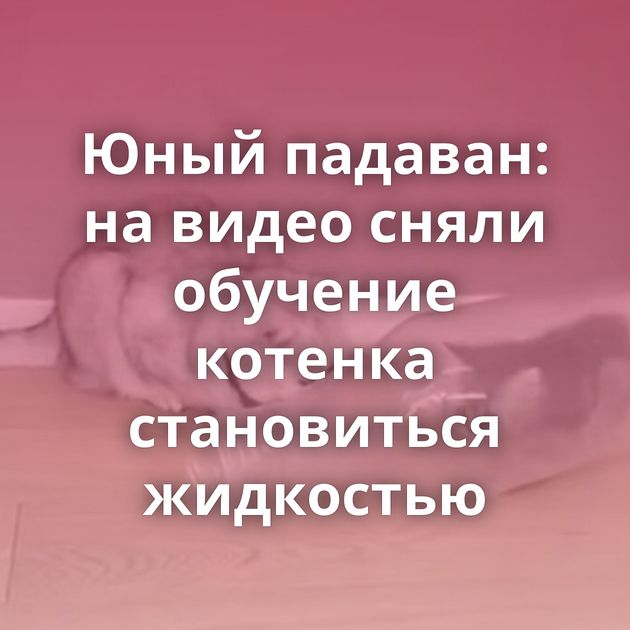 Юный падаван: на видео сняли обучение котенка становиться жидкостью